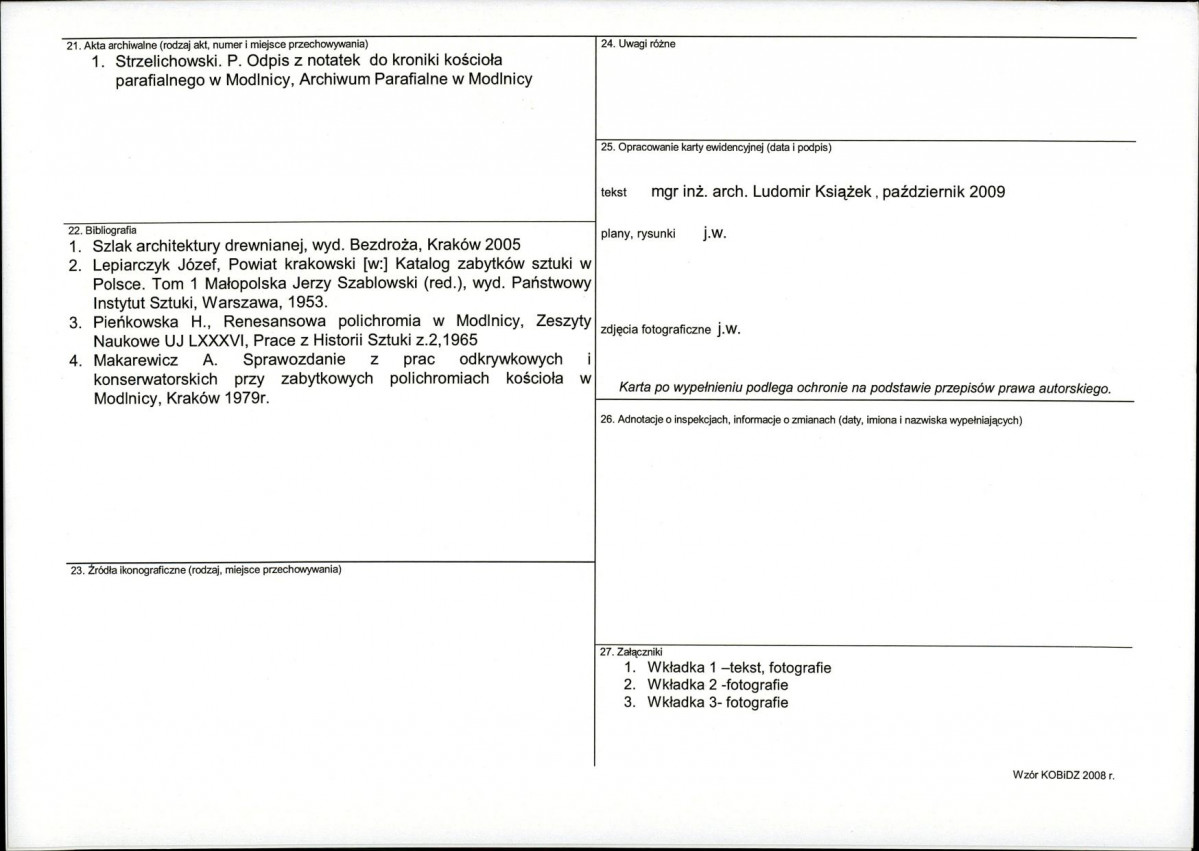 21. Akta archiwalne (rodzaj akt, numer i miejsce przechowywania)
1. Strzelichowski. P. Odpis z notatek do kroniki kościoła parafialnego w Modlnicy, Archiwum Parafialne w Modlnicy

22. Bibliografia
1. Szlak architektury drewnianej, wyd. Bezdroża, Kraków 2005
2. Lepiarczyk Józef, Powiat krakowski [w:] Katalog zabytków sztuki w Polsce. Tom 1 Małopolska Jerzy Szablowski (red.), wyd. Państwowy Instytut Sztuki, Warszawa, 1953.
3. Pieńkowska H., Renesansowa polichromia w Modlnicy, Zeszyty Naukowe UJ LXXXVI, Prace z Historii Sztuki z.2,1965
4. Makarewicz A. Sprawozdanie z prac odkrywkowych i konserwatorskich przy zabytkowych polichromiach kościoła w Modlnicy, Kraków 1979r.

23. Źródła ikonograficzne (rodzaj, miejsce przechowywania)

24. Uwagi różne

25. Opracowanie karty ewidencyjnej (data i podpis)

tekst mgr inż. arch. Ludomir Książek , październik 2009

plany, rysunki j.w.

zdjęcia fotograficzne j.w.

Karta po wypełnieniu podlega ochronie na podstawie przepisów prawa autorskiego.

26. Adnotacje o inspekcjach, informacje o zmianach (daty, imiona i nazwiska wypełniających)

27. Załączniki
1. Wkładka 1 –tekst, fotografie
2. Wkładka 2 -fotografie
3. Wkładka 3- fotografie

Wzór KOBiDZ 2008 r.